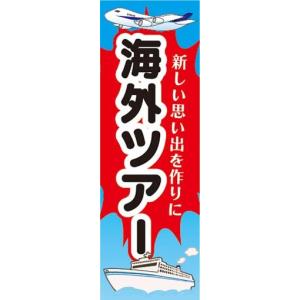 新しい思い出を作りに

海外ツアー